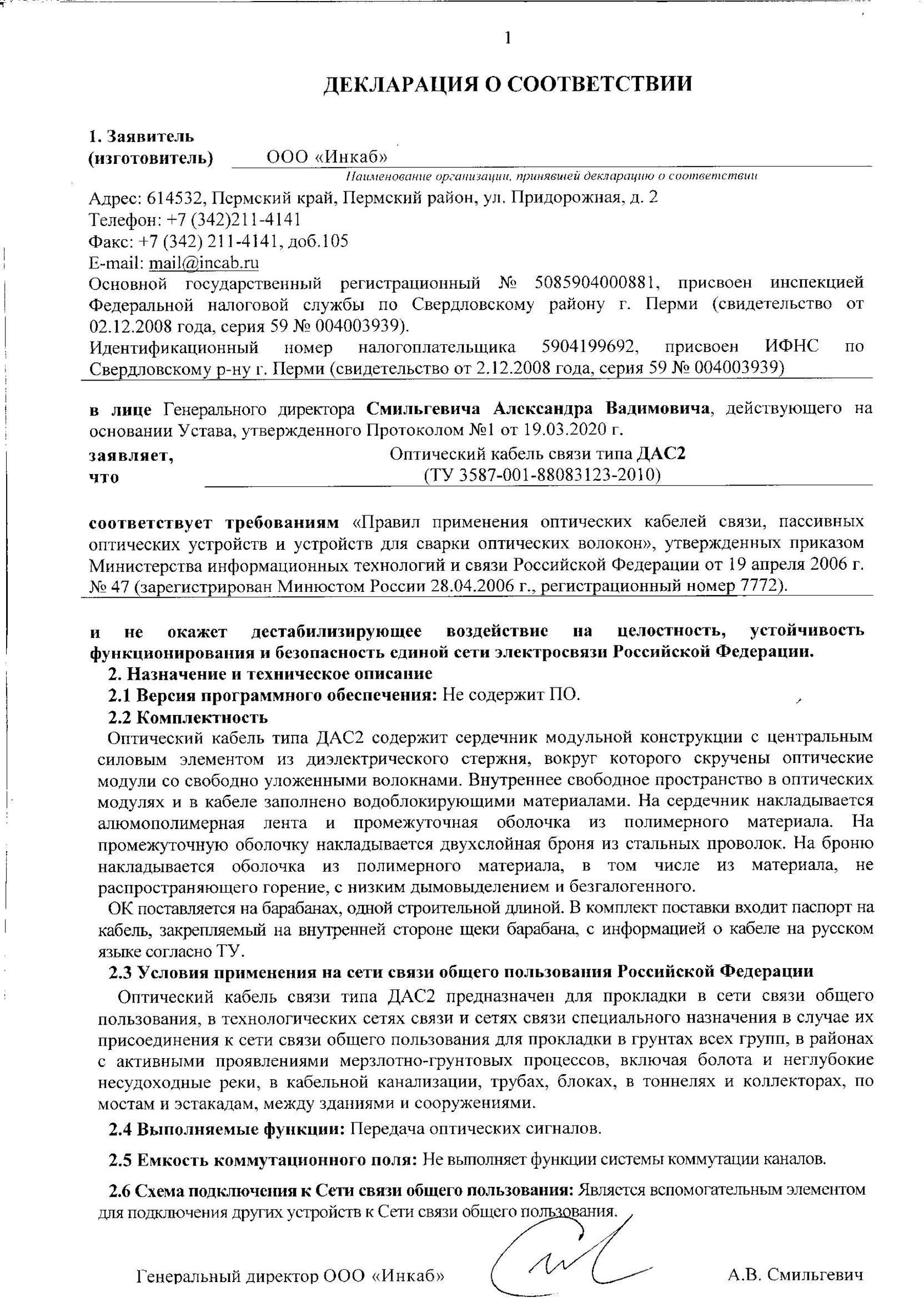 1

ДЕКЛАРАЦИЯ О СООТВЕТСТВИИ

1. Заявитель (изготовитель) ООО «Инкаб»

Наименование организации, принявшей декларацию о соответствии

Адрес: 614532, Пермский край, Пермский район, ул. Придорожная, д. 2
Телефон: +7 (342)211-4141
Факс: +7 (342) 211-4141, доб.105
E-mail: mail@incab.ru
Основной государственный регистрационный № 5085904000881, присвоен инспекцией Федеральной налоговой службы по Свердловскому району г. Перми (свидетельство от 02.12.2008 года, серия 59 № 004003939).
Идентификационный номер налогоплательщика 5904199692, присвоен ИФНС по Свердловскому р-ну г. Перми (свидетельство от 2.12.2008 года, серия 59 № 004003939)

в лице Генерального директора Смильгевича Александра Вадимовича, действующего на основании Устава, утвержденного Протоколом №1 от 19.03.2020 г.

заявляет, что Оптический кабель связи типа ДАС2 (ТУ 3587-001-88083123-2010)

соответствует требованиям «Правил применения оптических кабелей связи, пассивных оптических устройств и устройств для сварки оптических волокон», утвержденных приказом Министерства информационных технологий и связи Российской Федерации от 19 апреля 2006 г. № 47 (зарегистрирован Минюстом России 28.04.2006 г., регистрационный номер 7772).

и не окажет дестабилизирующее воздействие на целостность, устойчивость функционирования и безопасность единой сети электросвязи Российской Федерации.

2. Назначение и техническое описание

2.1 Версия программного обеспечения: Не содержит ПО.

2.2 Комплектность

Оптический кабель типа ДАС2 содержит сердечник модульной конструкции с центральным силовым элементом из диэлектрического стержня, вокруг которого скручены оптические модули со свободно уложенными волокнами. Внутреннее свободное пространство в оптических модулях и в кабеле заполнено водоблокирующими материалами. На сердечник накладывается алюмополимерная лента и промежуточная оболочка из полимерного материала. На промежуточную оболочку накладывается двухслойная броня из стальных проволок. На броню накладывается оболочка из полимерного материала, в том числе из материала, не распространяющего горение, с низким дымовыделением и безгалогенного.

ОК поставляется на барабанах, одной строительной длиной. В комплект поставки входит паспорт на кабель, закрепляемый на внутренней стороне щеки барабана, с информацией о кабеле на русском языке согласно ТУ.

2.3 Условия применения на сети связи общего пользования Российской Федерации

Оптический кабель связи типа ДАС2 предназначен для прокладки в сети связи общего пользования, в технологических сетях связи и сетях связи специального назначения в случае их присоединения к сети связи общего пользования для прокладки в грунтах всех групп, в районах с активными проявлениями мерзлотно-грунтовых процессов, включая болота и неглубокие несудоходные реки, в кабельной канализации, трубах, блоках, в тоннелях и коллекторах, по мостам и эстакадам, между зданиями и сооружениями.

2.4 Выполняемые функции: Передача оптических сигналов.

2.5 Емкость коммутационного поля: Не выполняет функции системы коммутации каналов.

2.6 Схема подключения к Сети связи общего пользования: Является вспомогательным элементом для подключения других устройств к Сети связи общего пользования.

Генеральный директор ООО «Инкаб» А.В. Смильгевич